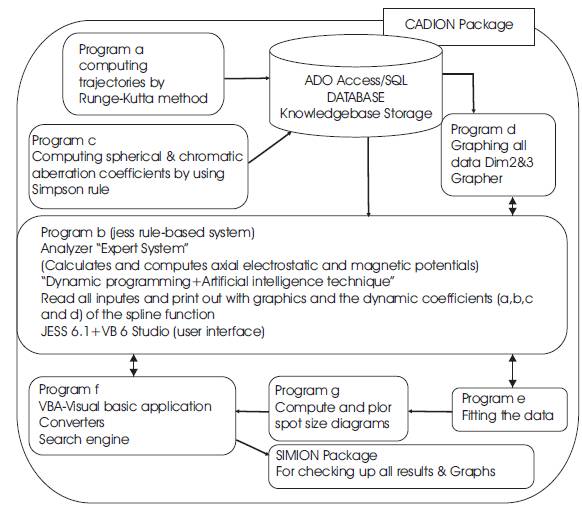 CADION Package

Program a computing trajectories by Runge-Kutta method

ADO Access/SQL DATABASE Knowledgebase Storage

Program c Computing spherical & chromatic aberration coefficients by using Simpson rule

Program d Graphing all data Dim2&3 Grapher

Program b (jess rule-based system)
Analyzer "Expert System"
(Calculates and computes axial electrostatic and magnetic potentials)
"Dynamic programming+Artificial intelligence technique"
Read all inputes and print out with graphics and the dynamic coefficients (a,b,c and d) of the spline function
JESS 6.1+VB 6 Studio (user interface)

Program f
VBA-Visual basic application
Converters
Search engine

Program g
Compute and plor spot size diagrams

Program e
Fitting the data

SIMION Package
For checking up all results & Graphs